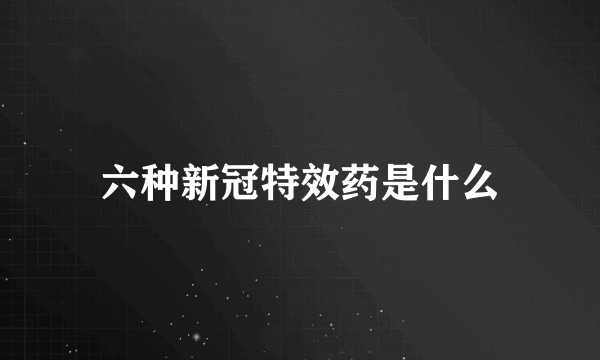 六种新冠特效药是什么